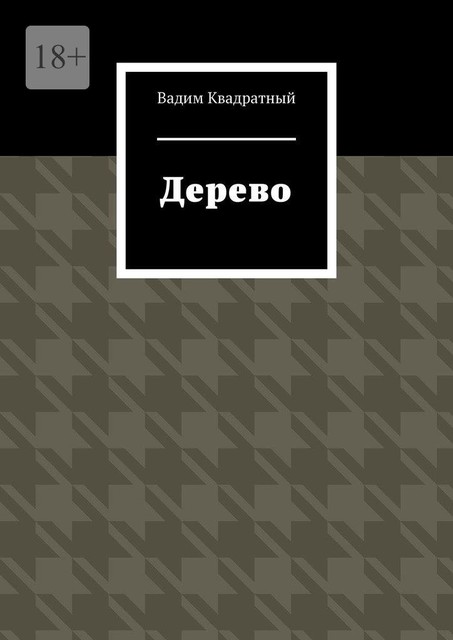 18+

Вадим Квадратный

Дерево